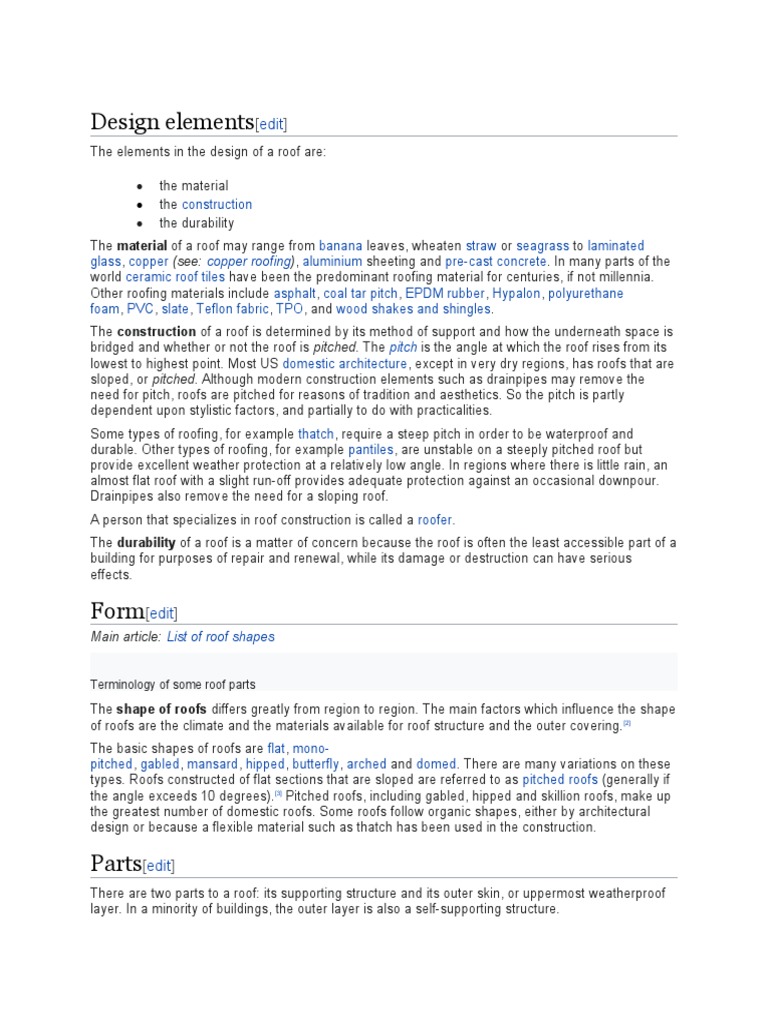 Design elements[edit]

The elements in the design of a roof are:

- the material
- the construction
- the durability

The material of a roof may range from banana leaves, wheaten straw or seagrass to laminated glass, copper (see: copper roofing), aluminium sheeting and pre-cast concrete. In many parts of the world ceramic roof tiles have been the predominant roofing material for centuries, if not millennia. Other roofing materials include asphalt, coal tar pitch, EPDM rubber, Hypalon, polyurethane foam, PVC, slate, Teflon fabric, TPO, and wood shakes and shingles.

The construction of a roof is determined by its method of support and how the underneath space is bridged and whether or not the roof is pitched. The pitch is the angle at which the roof rises from its lowest to highest point. Most US domestic architecture, except in very dry regions, has roofs that are sloped, or pitched. Although modern construction elements such as drainpipes may remove the need for pitch, roofs are pitched for reasons of tradition and aesthetics. So the pitch is partly dependent upon stylistic factors, and partially to do with practicalities.

Some types of roofing, for example thatch, require a steep pitch in order to be waterproof and durable. Other types of roofing, for example pantiles, are unstable on a steeply pitched roof but provide excellent weather protection at a relatively low angle. In regions where there is little rain, an almost flat roof with a slight run-off provides adequate protection against an occasional downpour. Drainpipes also remove the need for a sloping roof.

A person that specializes in roof construction is called a roofer.

The durability of a roof is a matter of concern because the roof is often the least accessible part of a building for purposes of repair and renewal, while its damage or destruction can have serious effects.

Form[edit]

Main article: List of roof shapes

Terminology of some roof parts

The shape of roofs differs greatly from region to region. The main factors which influence the shape of roofs are the climate and the materials available for roof structure and the outer covering.[2]

The basic shapes of roofs are flat, mono-pitched, gabled, mansard, hipped, butterfly, arched and domed. There are many variations on these types. Roofs constructed of flat sections that are sloped are referred to as pitched roofs (generally if the angle exceeds 10 degrees).[3] Pitched roofs, including gabled, hipped and skillion roofs, make up the greatest number of domestic roofs. Some roofs follow organic shapes, either by architectural design or because a flexible material such as thatch has been used in the construction.

Parts[edit]

There are two parts to a roof: its supporting structure and its outer skin, or uppermost weatherproof layer. In a minority of buildings, the outer layer is also a self-supporting structure.